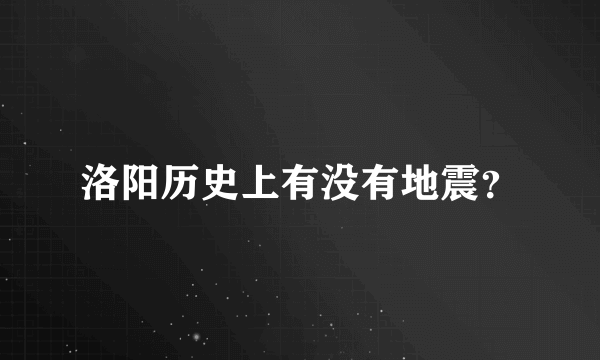 洛阳历史上有没有地震?